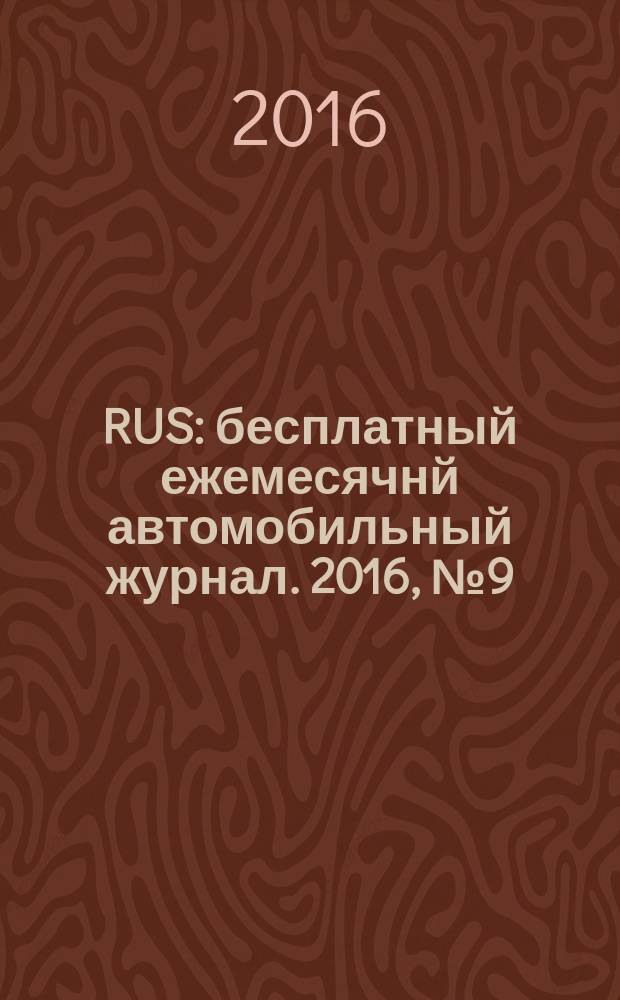 2016

RUS: бесплатный ежемесячнй автомобильный журнал. 2016, №9